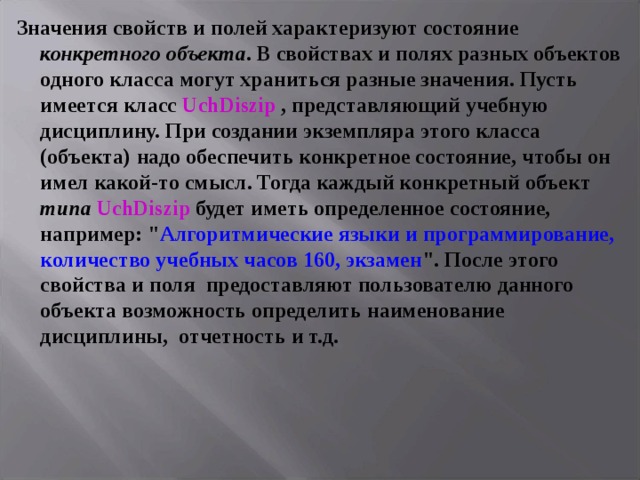 Значения свойств и полей характеризуют состояние конкретного объекта. В свойствах и полях разных объектов одного класса могут храниться разные значения. Пусть имеется класс UchDiszip , представляющий учебную дисциплину. При создании экземпляра этого класса (объекта) надо обеспечить конкретное состояние, чтобы он имел какой-то смысл. Тогда каждый конкретный объект типа UchDiszip будет иметь определенное состояние, например: "Алгоритмические языки и программирование, количество учебных часов 160, экзамен". После этого свойства и поля предоставляют пользователю данного объекта возможность определить наименование дисциплины, отчетность и т.д.